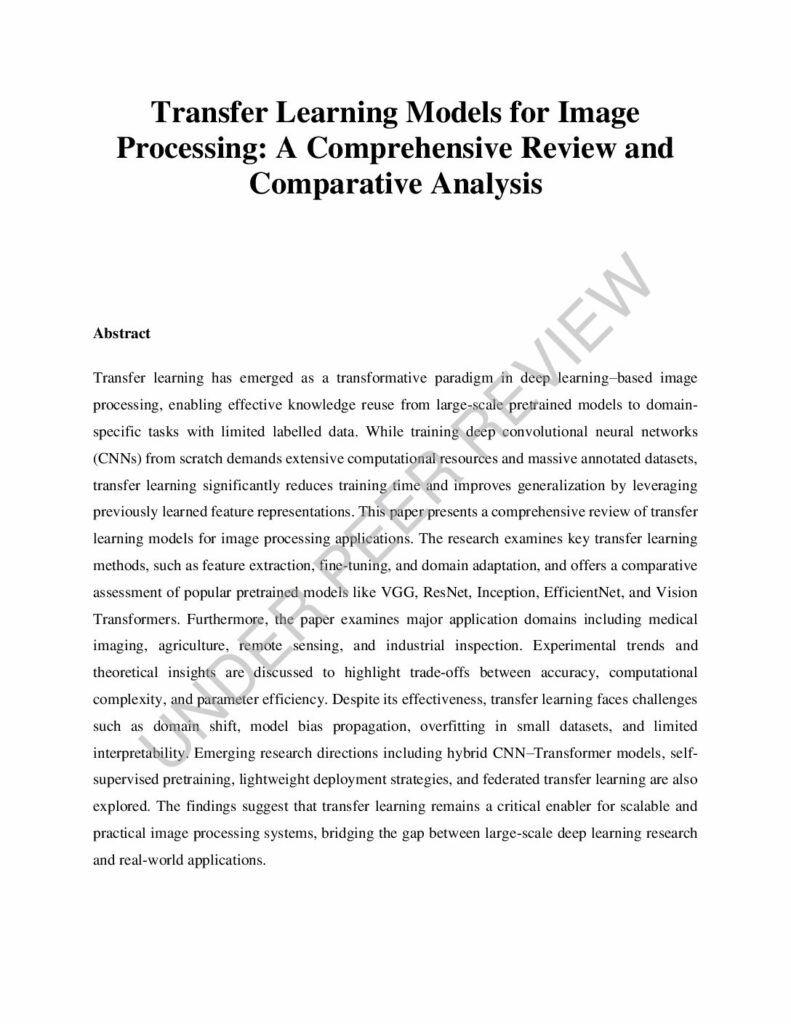 Transfer Learning Models for Image Processing: A Comprehensive Review and Comparative Analysis

UNDER PEER REVIEW

Abstract

Transfer learning has emerged as a transformative paradigm in deep learning–based image processing, enabling effective knowledge reuse from large-scale pretrained models to domain-specific tasks with limited labelled data. While training deep convolutional neural networks (CNNs) from scratch demands extensive computational resources and massive annotated datasets, transfer learning significantly reduces training time and improves generalization by leveraging previously learned feature representations. This paper presents a comprehensive review of transfer learning models for image processing applications. The research examines key transfer learning methods, such as feature extraction, fine-tuning, and domain adaptation, and offers a comparative assessment of popular pretrained models like VGG, ResNet, Inception, EfficientNet, and Vision Transformers. Furthermore, the paper examines major application domains including medical imaging, agriculture, remote sensing, and industrial inspection. Experimental trends and theoretical insights are discussed to highlight trade-offs between accuracy, computational complexity, and parameter efficiency. Despite its effectiveness, transfer learning faces challenges such as domain shift, model bias propagation, overfitting in small datasets, and limited interpretability. Emerging research directions including hybrid CNN–Transformer models, self-supervised pretraining, lightweight deployment strategies, and federated transfer learning are also explored. The findings suggest that transfer learning remains a critical enabler for scalable and practical image processing systems, bridging the gap between large-scale deep learning research and real-world applications.